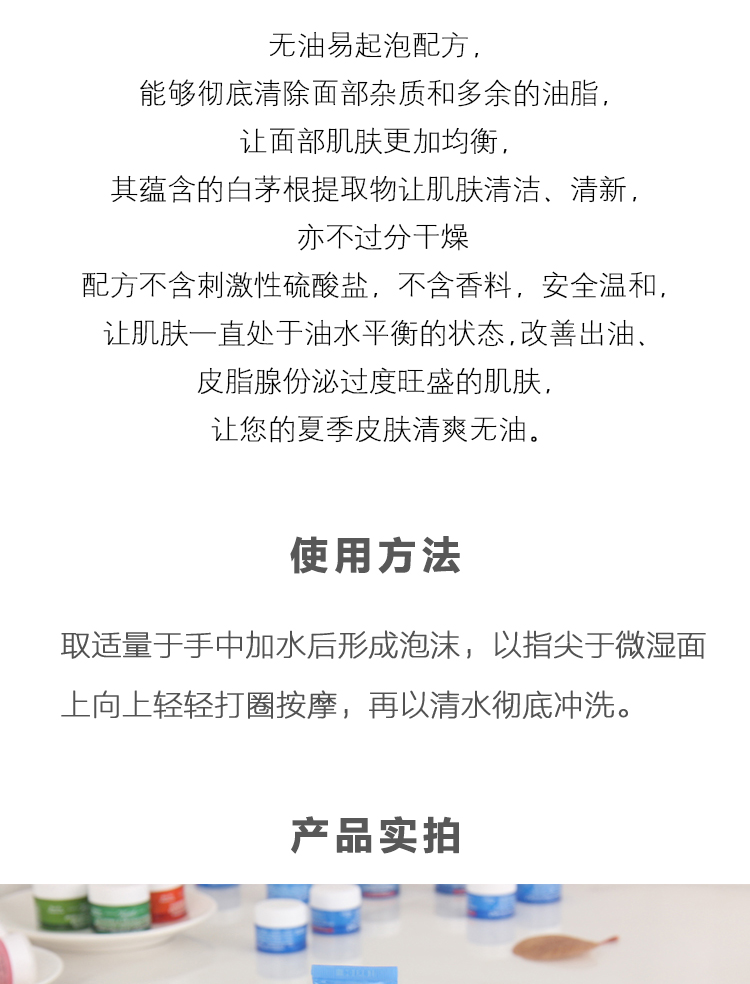 无油易起泡配方，
能够彻底清除面部杂质和多余的油脂，
让面部肌肤更加均衡，
其蕴含的白茅根提取物让肌肤清洁、清新，
亦不过分干燥
配方不含刺激性硫酸盐，不含香料，安全温和，
让肌肤一直处于油水平衡的状态，改善出油、
皮脂腺份泌过度旺盛的肌肤，
让您的夏季皮肤清爽无油。

使用方法

取适量于手中加水后形成泡沫，以指尖于微湿面上向上轻轻打圈按摩，再以清水彻底冲洗。

产品实拍